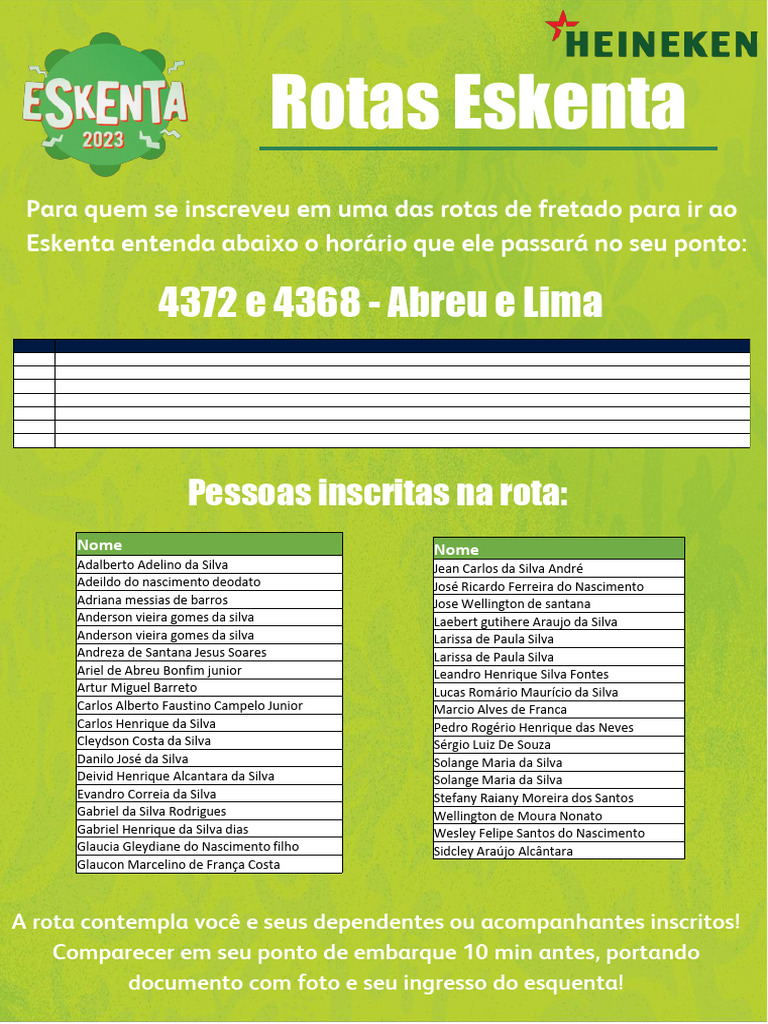 ESKENTA 2023

HEINEKEN

Rotas Eskenta

Para quem se inscreveu em uma das rotas de fretado para ir ao Eskenta entenda abaixo o horário que ele passará no seu ponto:

4372 e 4368 - Abreu e Lima

Pessoas inscritas na rota:

| Nome |
|---|
| Adalberto Adelino da Silva |
| Adeildo do nascimento deodato |
| Adriana messias de barros |
| Anderson vieira gomes da silva |
| Anderson vieira gomes da silva |
| Andreza de Santana Jesus Soares |
| Ariel de Abreu Bonfim junior |
| Artur Miguel Barreto |
| Carlos Alberto Faustino Campelo Junior |
| Carlos Henrique da Silva |
| Cleydson Costa da Silva |
| Danilo José da Silva |
| Deivid Henrique Alcantara da Silva |
| Evandro Correia da Silva |
| Gabriel da Silva Rodrigues |
| Gabriel Henrique da Silva dias |
| Glaucia Gleydiane do Nascimento filho |
| Glaucon Marcelino de França Costa |

| Nome |
|---|
| Jean Carlos da Silva André |
| José Ricardo Ferreira do Nascimento |
| Jose Wellington de santana |
| Laebert gutihere Araujo da Silva |
| Larissa de Paula Silva |
| Larissa de Paula Silva |
| Leandro Henrique Silva Fontes |
| Lucas Romário Maurício da Silva |
| Marcio Alves de Franca |
| Pedro Rogério Henrique das Neves |
| Sérgio Luiz De Souza |
| Solange Maria da Silva |
| Solange Maria da Silva |
| Stefany Raiany Moreira dos Santos |
| Wellington de Moura Nonato |
| Wesley Felipe Santos do Nascimento |
| Sidcley Araújo Alcântara |

A rota contempla você e seus dependentes ou acompanhantes inscritos! Comparecer em seu ponto de embarque 10 min antes, portando documento com foto e seu ingresso do esquenta!